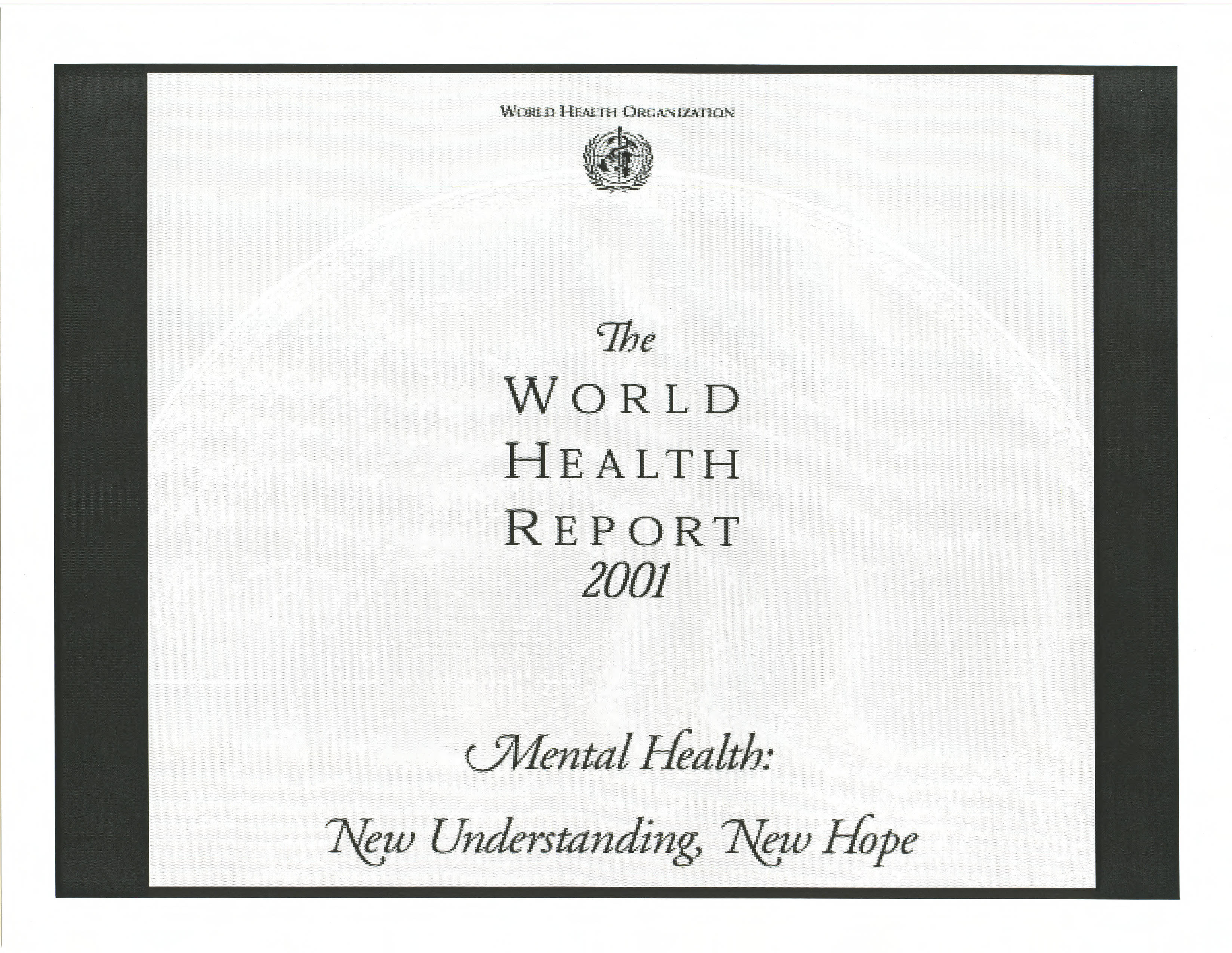 WORLD HEALTH ORGANIZATION

The
WORLD
HEALTH
REPORT
2001

Mental Health:
New Understanding, New Hope